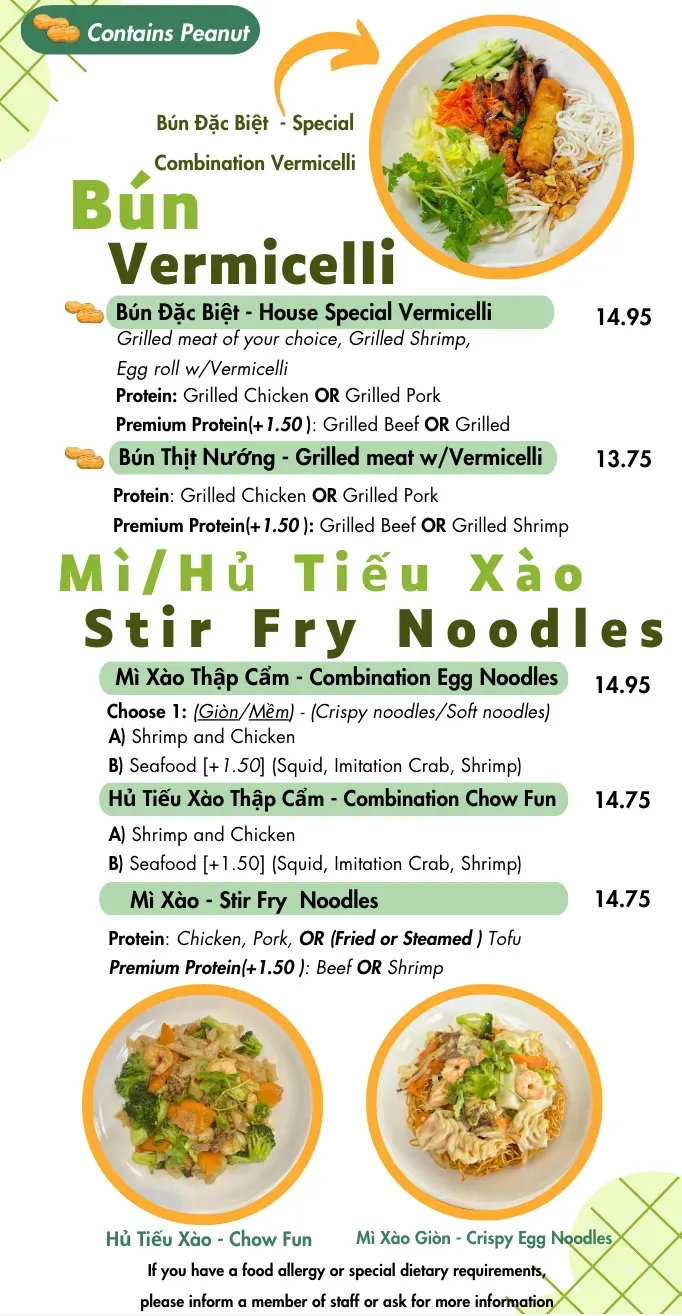 Contains Peanut

Bún Đặc Biệt - Special Combination Vermicelli

Bún
Vermicelli

Bún Đặc Biệt - House Special Vermicelli
14.95
Grilled meat of your choice, Grilled Shrimp, Egg roll w/Vermicelli
Protein: Grilled Chicken OR Grilled Pork
Premium Protein(+1.50 ): Grilled Beef OR Grilled

Bún Thịt Nướng - Grilled meat w/Vermicelli
13.75
Protein: Grilled Chicken OR Grilled Pork
Premium Protein(+1.50 ): Grilled Beef OR Grilled Shrimp

Mì/Hủ Tiếu Xào
Stir Fry Noodles

Mì Xào Thập Cẩm - Combination Egg Noodles
14.95
Choose 1: (Giòn/Mềm) - (Crispy noodles/Soft noodles)
A) Shrimp and Chicken
B) Seafood [+1.50] (Squid, Imitation Crab, Shrimp)

Hủ Tiếu Xào Thập Cẩm - Combination Chow Fun
14.75
A) Shrimp and Chicken
B) Seafood [+1.50] (Squid, Imitation Crab, Shrimp)

Mì Xào - Stir Fry Noodles
14.75
Protein: Chicken, Pork, OR (Fried or Steamed ) Tofu
Premium Protein(+1.50 ): Beef OR Shrimp

Hủ Tiếu Xào - Chow Fun
Mì Xào Giòn - Crispy Egg Noodles

If you have a food allergy or special dietary requirements, please inform a member of staff or ask for more information